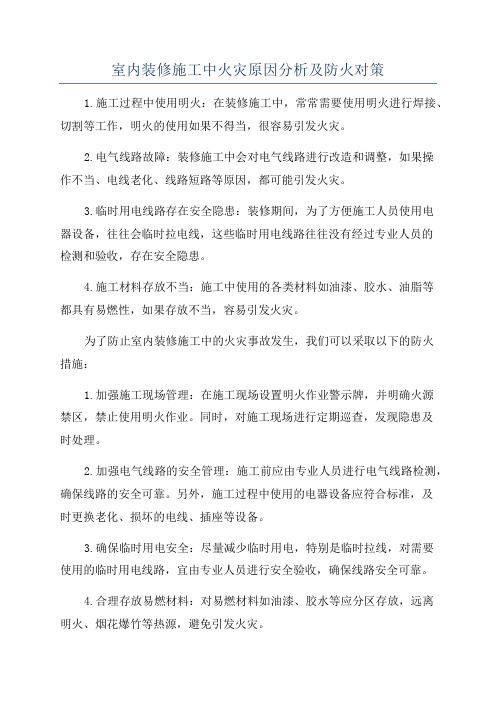 室内装修施工中火灾原因分析及防火对策

1.施工过程中使用明火：在装修施工中，常常需要使用明火进行焊接、切割等工作，明火的使用如果不得当，很容易引发火灾。

2.电气线路故障：装修施工中会对电气线路进行改造和调整，如果操作不当、电线老化、线路短路等原因，都可能引发火灾。

3.临时用电线路存在安全隐患：装修期间，为了方便施工人员使用电器设备，往往会临时拉电线，这些临时用电线路往往没有经过专业人员的检测和验收，存在安全隐患。

4.施工材料存放不当：施工中使用的各类材料如油漆、胶水、油脂等都具有易燃性，如果存放不当，容易引发火灾。

为了防止室内装修施工中的火灾事故发生，我们可以采取以下的防火措施：

1.加强施工现场管理：在施工现场设置明火作业警示牌，并明确火源禁区，禁止使用明火作业。同时，对施工现场进行定期巡查，发现隐患及时处理。

2.加强电气线路的安全管理：施工前应由专业人员进行电气线路检测，确保线路的安全可靠。另外，施工过程中使用的电器设备应符合标准，及时更换老化、损坏的电线、插座等设备。

3.确保临时用电安全：尽量减少临时用电，特别是临时拉线，对需要使用的临时用电线路，宜由专业人员进行安全验收，确保线路安全可靠。

4.合理存放易燃材料：对易燃材料如油漆、胶水等应分区存放，远离明火、烟花爆竹等热源，避免引发火灾。